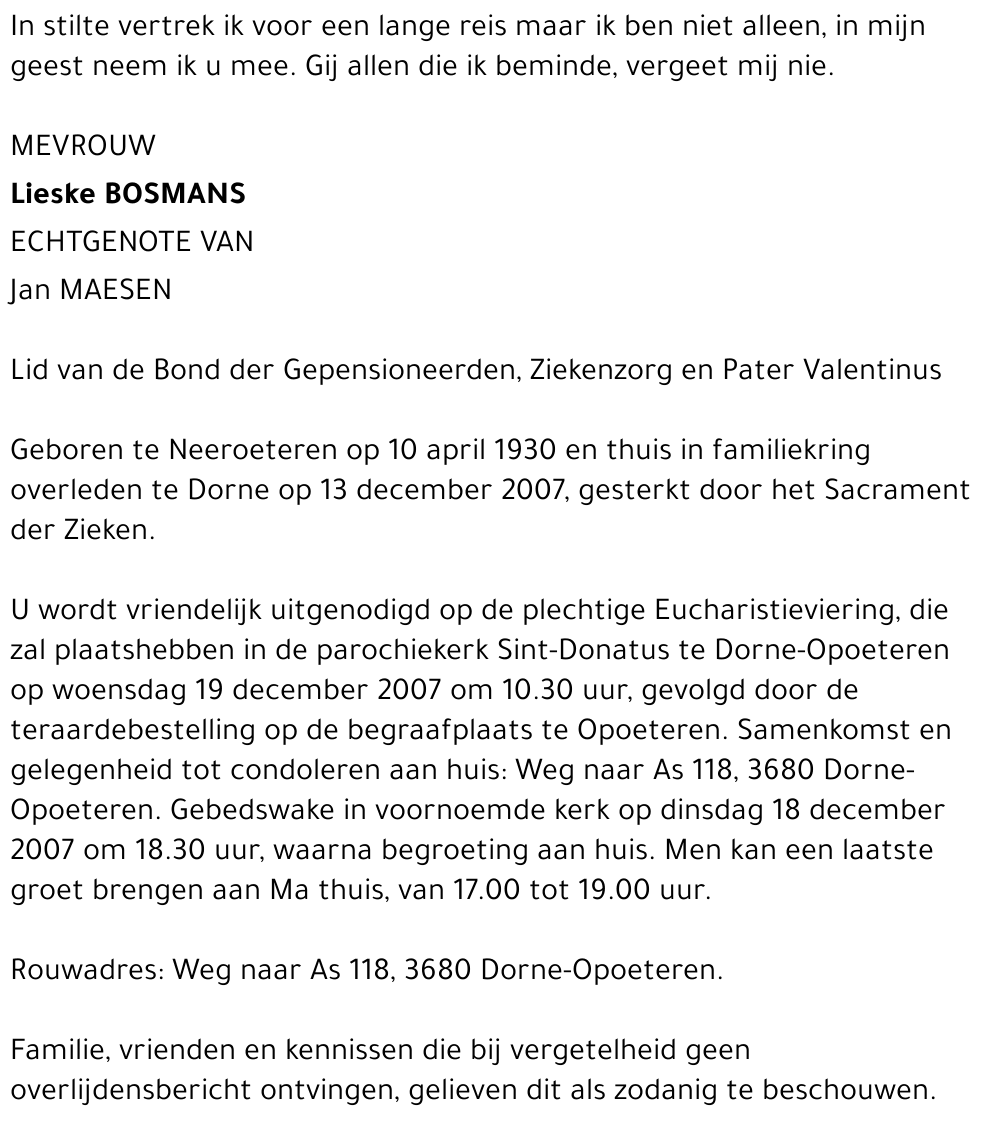 In stilte vertrek ik voor een lange reis maar ik ben niet alleen, in mijn geest neem ik u mee. Gij allen die ik beminde, vergeet mij nie.

MEVROUW
Lieske BOSMANS
ECHTGENOTE VAN
Jan MAESEN

Lid van de Bond der Gepensioneerden, Ziekenzorg en Pater Valentinus

Geboren te Neeroeteren op 10 april 1930 en thuis in familiekring overleden te Dorne op 13 december 2007, gesterkt door het Sacrament der Zieken.

U wordt vriendelijk uitgenodigd op de plechtige Eucharistieviering, die zal plaatshebben in de parochiekerk Sint-Donatus te Dorne-Opoeteren op woensdag 19 december 2007 om 10.30 uur, gevolgd door de teraardebestelling op de begraafplaats te Opoeteren. Samenkomst en gelegenheid tot condoleren aan huis: Weg naar As 118, 3680 Dorne-Opoeteren. Gebedswake in voornoemde kerk op dinsdag 18 december 2007 om 18.30 uur, waarna begroeting aan huis. Men kan een laatste groet brengen aan Ma thuis, van 17.00 tot 19.00 uur.

Rouwadres: Weg naar As 118, 3680 Dorne-Opoeteren.

Familie, vrienden en kennissen die bij vergetelheid geen overlijdensbericht ontvingen, gelieven dit als zodanig te beschouwen.